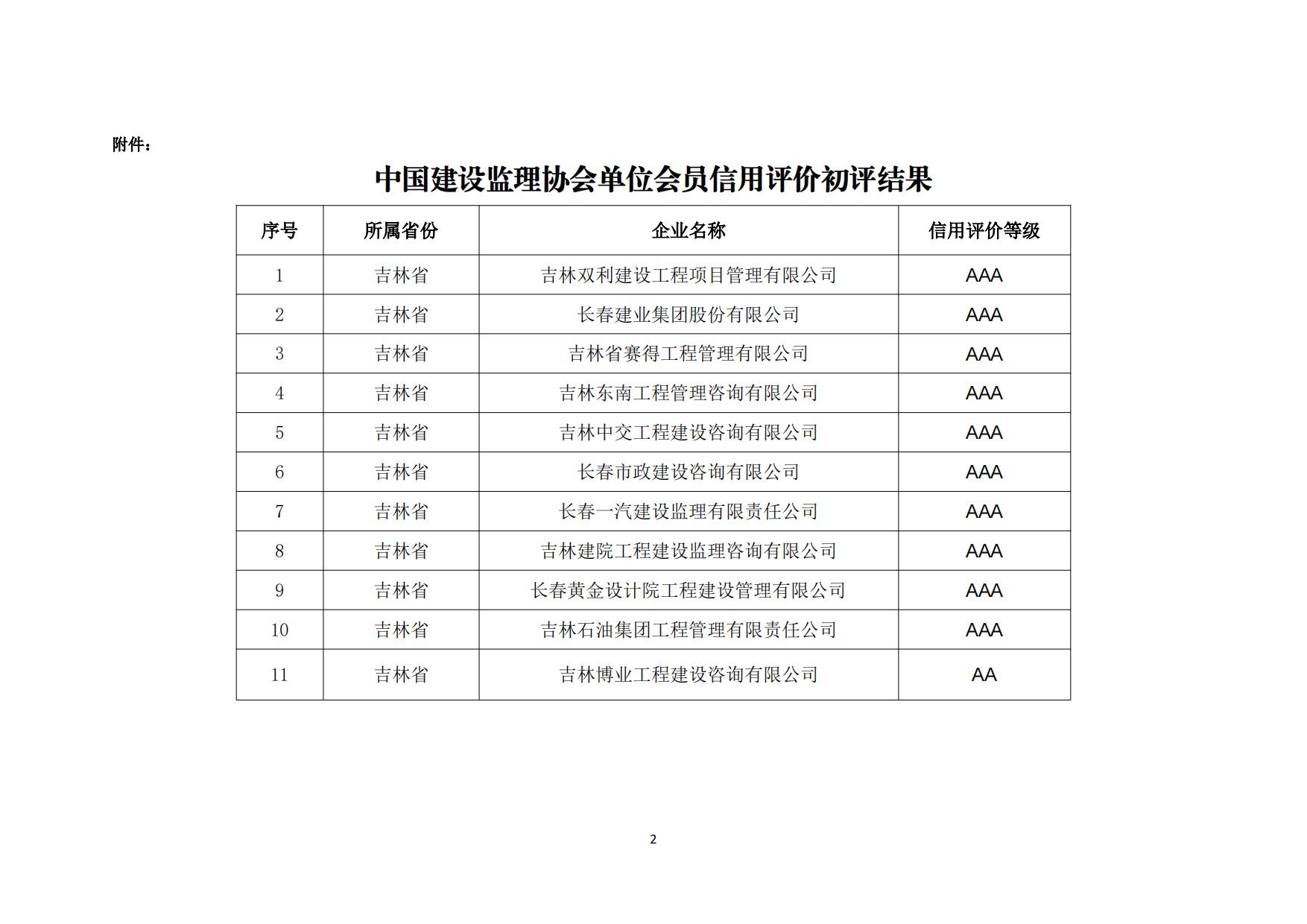 附件：

中国建设监理协会单位会员信用评价初评结果

| 序号 | 所属省份 | 企业名称 | 信用评价等级 |
|---|---|---|---|
| 1 | 吉林省 | 吉林双利建设工程项目管理有限公司 | AAA |
| 2 | 吉林省 | 长春建业集团股份有限公司 | AAA |
| 3 | 吉林省 | 吉林省赛得工程管理有限公司 | AAA |
| 4 | 吉林省 | 吉林东南工程管理咨询有限公司 | AAA |
| 5 | 吉林省 | 吉林中交工程建设咨询有限公司 | AAA |
| 6 | 吉林省 | 长春市政建设咨询有限公司 | AAA |
| 7 | 吉林省 | 长春一汽建设监理有限责任公司 | AAA |
| 8 | 吉林省 | 吉林建院工程建设监理咨询有限公司 | AAA |
| 9 | 吉林省 | 长春黄金设计院工程建设管理有限公司 | AAA |
| 10 | 吉林省 | 吉林石油集团工程管理有限责任公司 | AAA |
| 11 | 吉林省 | 吉林博业工程建设咨询有限公司 | AA |

2